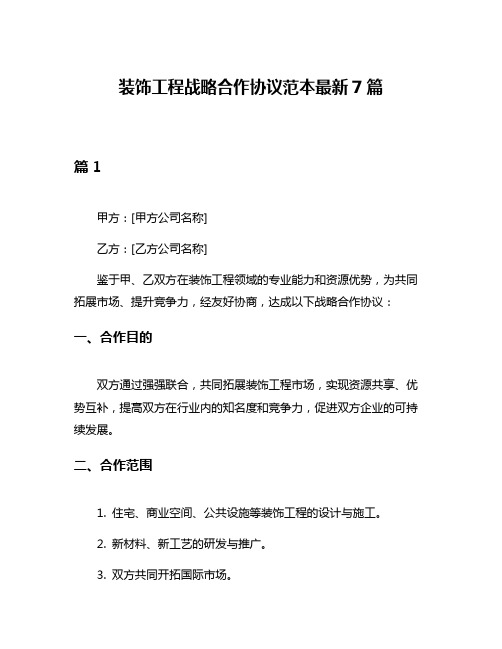 装饰工程战略合作协议范本最新7篇

篇1

甲方：[甲方公司名称]

乙方：[乙方公司名称]

鉴于甲、乙双方在装饰工程领域的专业能力和资源优势，为共同拓展市场、提升竞争力，经友好协商，达成以下战略合作协议：

一、合作目的

双方通过强强联合，共同拓展装饰工程市场，实现资源共享、优势互补，提高双方在行业内的知名度和竞争力，促进双方企业的可持续发展。

二、合作范围

1. 住宅、商业空间、公共设施等装饰工程的设计与施工。

2. 新材料、新工艺的研发与推广。

3. 双方共同开拓国际市场。